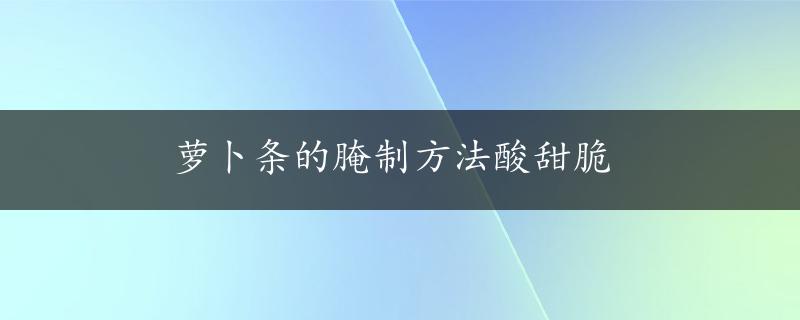 萝卜条的腌制方法酸甜脆